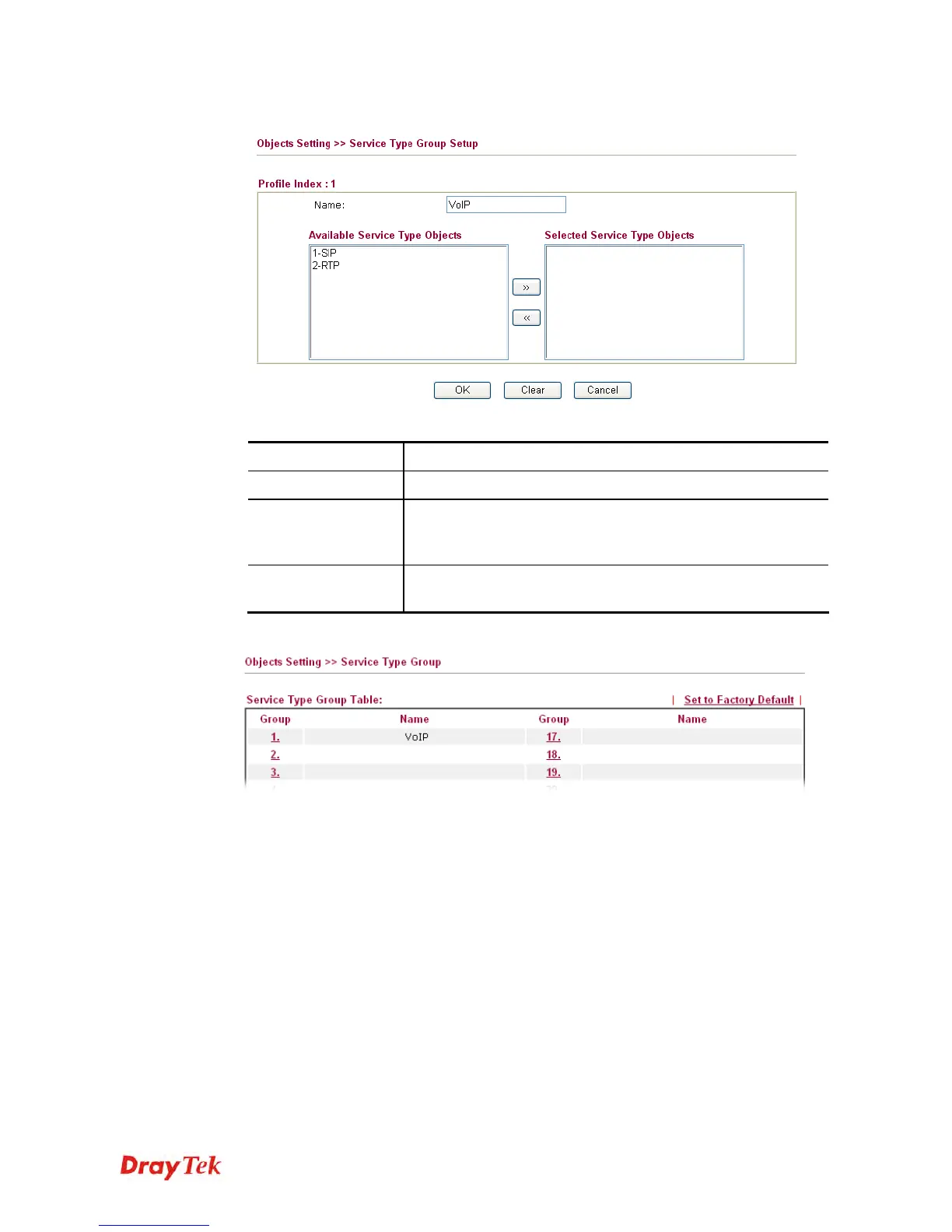 Objects Setting >> Service Type Group Setup

Profile Index : 1

Name: VoIP

Available Service Type Objects

1-SIP
2-RTP

»

«

Selected Service Type Objects

OK Clear Cancel

Objects Setting >> Service Type Group

Service Type Group Table: | Set to Factory Default |

| Group | Name | Group | Name |
|---|---|---|---|
| 1. | VoIP | 17. | |
| 2. | | 18. | |
| 3. | | 19. | |

DrayTek